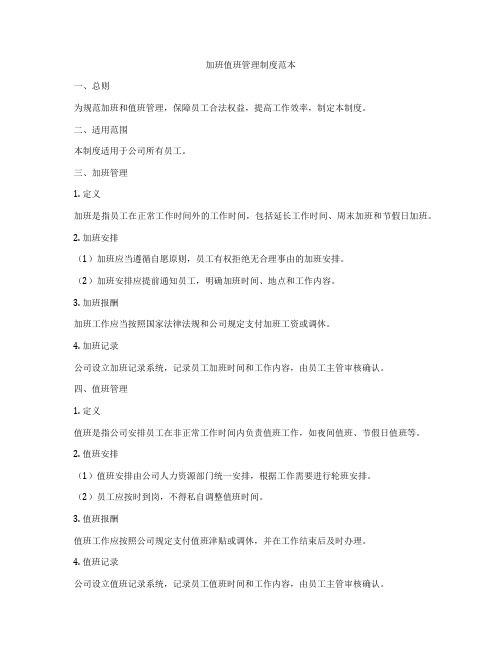 加班值班管理制度范本

一、总则

为规范加班和值班管理，保障员工合法权益，提高工作效率，制定本制度。

二、适用范围

本制度适用于公司所有员工。

三、加班管理

1. 定义

加班是指员工在正常工作时间外的工作时间，包括延长工作时间、周末加班和节假日加班。

2. 加班安排

（1）加班应当遵循自愿原则，员工有权拒绝无合理事由的加班安排。

（2）加班安排应提前通知员工，明确加班时间、地点和工作内容。

3. 加班报酬

加班工作应当按照国家法律法规和公司规定支付加班工资或调休。

4. 加班记录

公司设立加班记录系统，记录员工加班时间和工作内容，由员工主管审核确认。

四、值班管理

1. 定义

值班是指公司安排员工在非正常工作时间内负责值班工作，如夜间值班、节假日值班等。

2. 值班安排

（1）值班安排由公司人力资源部门统一安排，根据工作需要进行轮班安排。

（2）员工应按时到岗，不得私自调整值班时间。

3. 值班报酬

值班工作应按照公司规定支付值班津贴或调休，并在工作结束后及时办理。

4. 值班记录

公司设立值班记录系统，记录员工值班时间和工作内容，由员工主管审核确认。